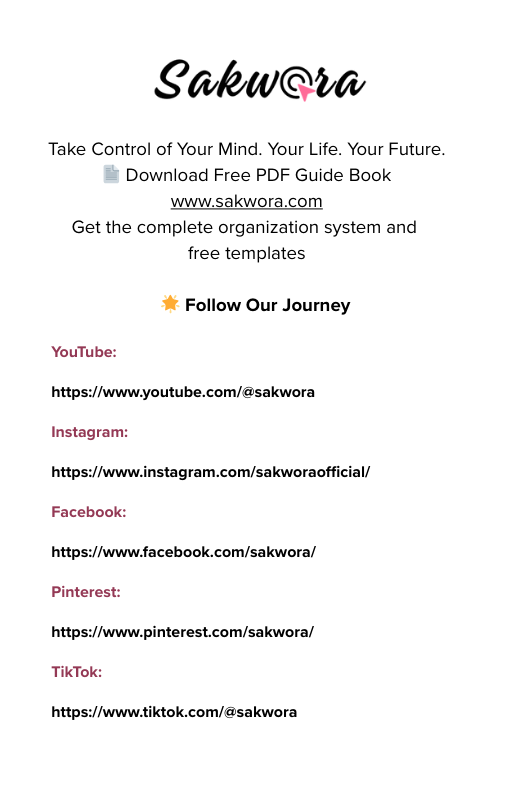 Sakwora

Take Control of Your Mind. Your Life. Your Future.
📄 Download Free PDF Guide Book
www.sakwora.com
Get the complete organization system and free templates

🌟 Follow Our Journey

YouTube:

https://www.youtube.com/@sakwora

Instagram:

https://www.instagram.com/sakworaofficial/

Facebook:

https://www.facebook.com/sakwora/

Pinterest:

https://www.pinterest.com/sakwora/

TikTok:

https://www.tiktok.com/@sakwora